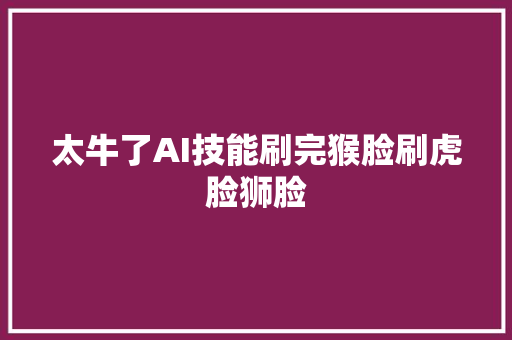 太牛了AI技能刷完猴脸刷虎脸狮脸